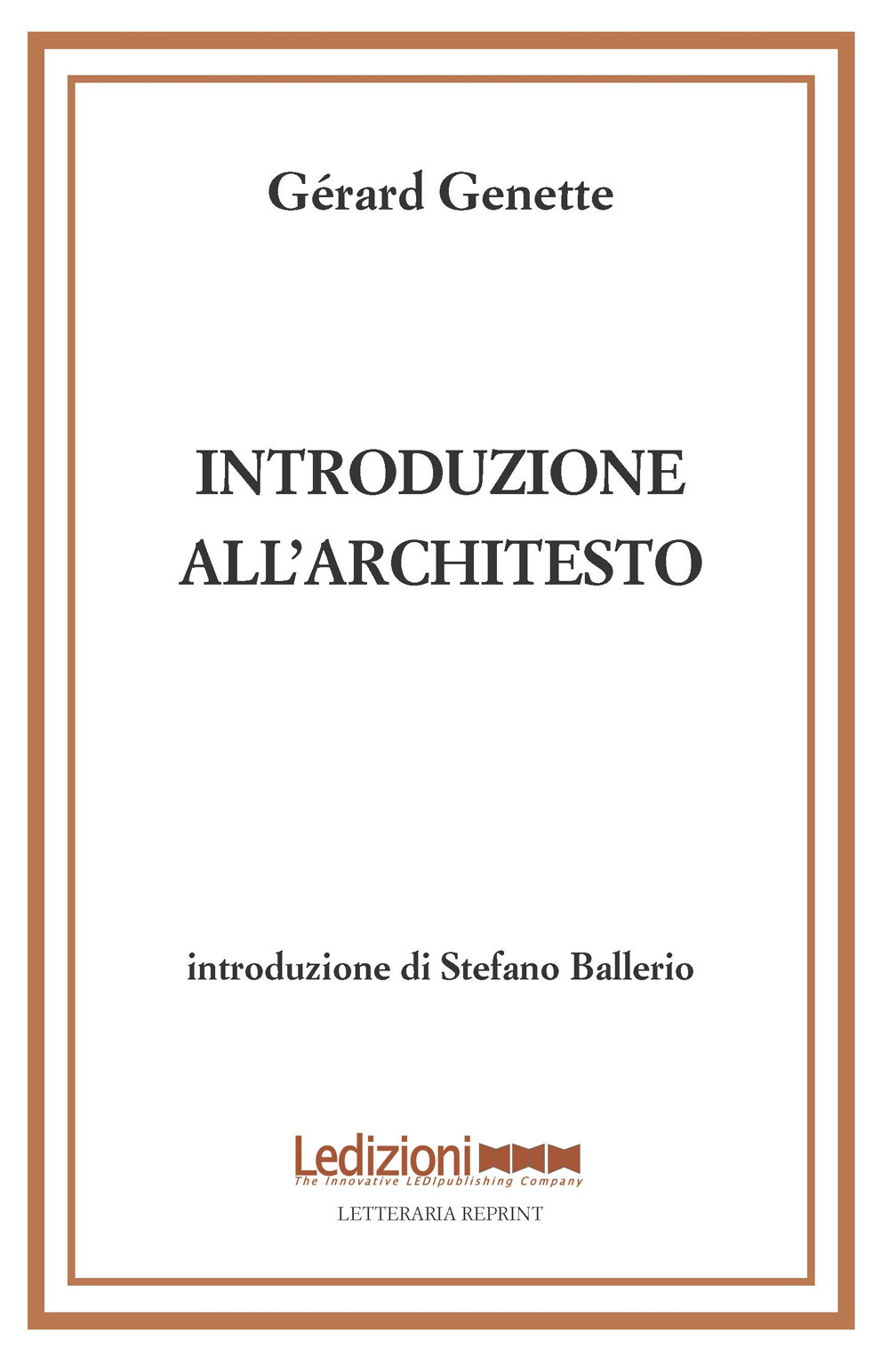 Gérard Genette

INTRODUZIONE ALL'ARCHITESTO

introduzione di Stefano Ballerio

Ledizioni
The Innovative LEDIpublishing Company

LETTERARIA REPRINT